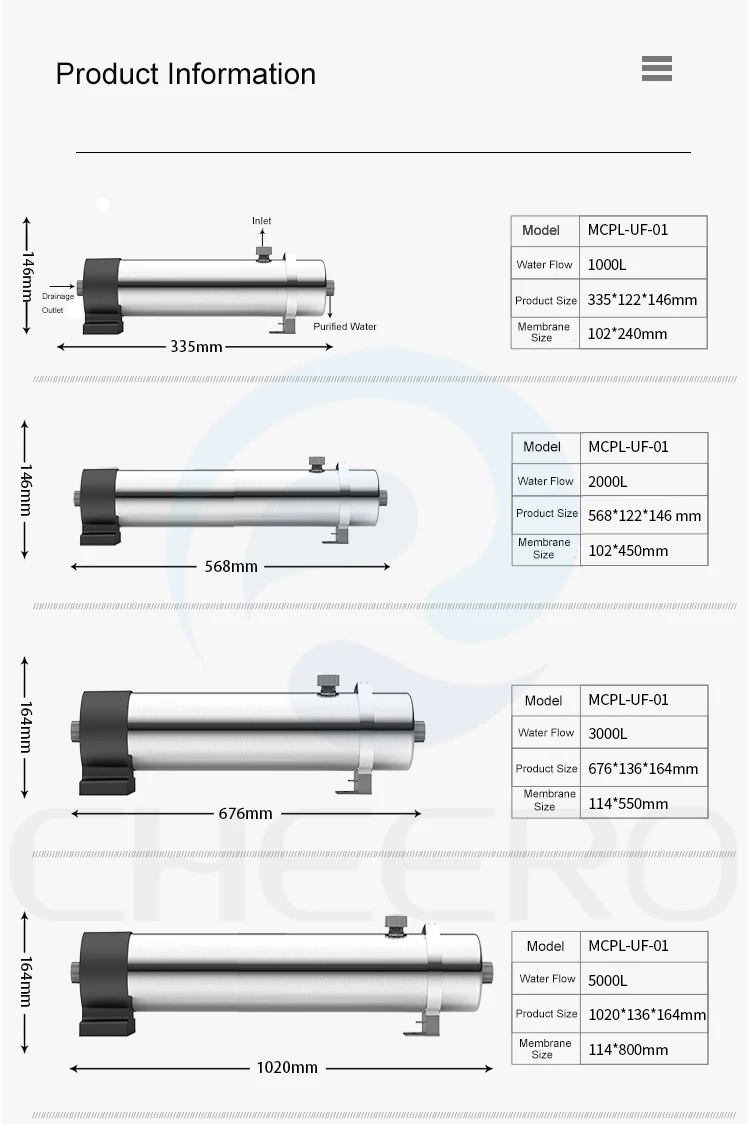 Product Information

146mm

Inlet

Drainage Outlet

Purified Water

335mm

| Model | MCPL-UF-01 |
|---|---|
| Water Flow | 1000L |
| Product Size | 335*122*146mm |
| Membrane Size | 102*240mm |

146mm

568mm

| Model | MCPL-UF-01 |
|---|---|
| Water Flow | 2000L |
| Product Size | 568*122*146 mm |
| Membrane Size | 102*450mm |

164mm

676mm

| Model | MCPL-UF-01 |
|---|---|
| Water Flow | 3000L |
| Product Size | 676*136*164mm |
| Membrane Size | 114*550mm |

CHEERO

164mm

1020mm

| Model | MCPL-UF-01 |
|---|---|
| Water Flow | 5000L |
| Product Size | 1020*136*164mm |
| Membrane Size | 114*800mm |